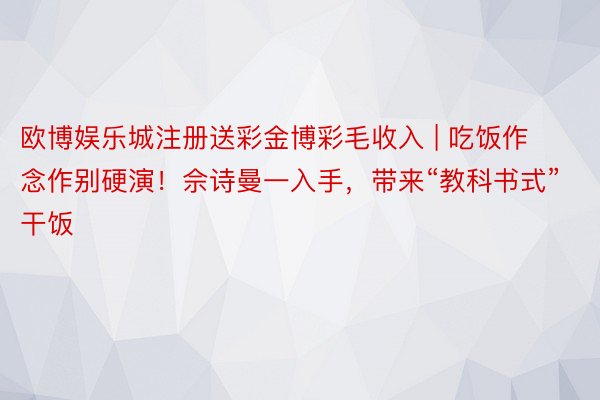 欧博娱乐城注册送彩金博彩毛收入 | 吃饭作念作别硬演！佘诗曼一入手，带来“教科书式”干饭